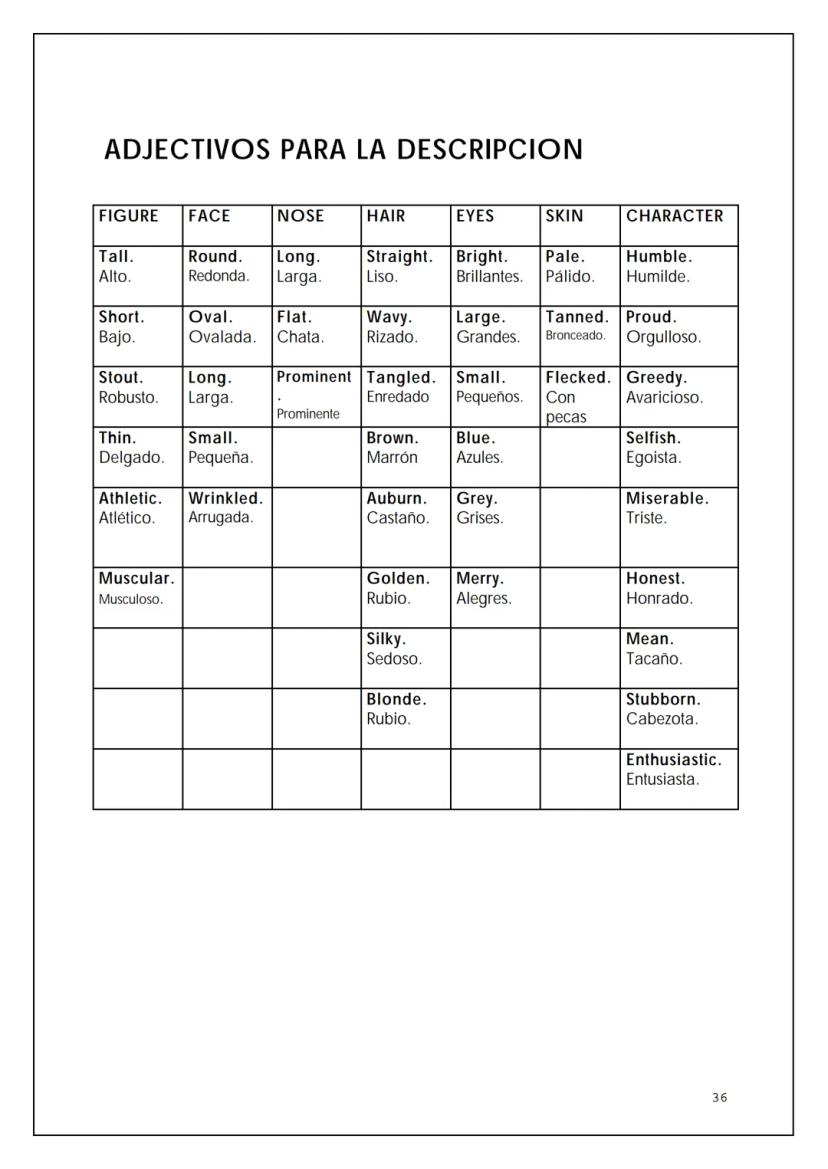 ADJECTIVOS PARA LA DESCRIPCION

| FIGURE | FACE | NOSE | HAIR | EYES | SKIN | CHARACTER |
|---|---|---|---|---|---|---|
| Tall. Alto. | Round. Redonda. | Long. Larga. | Straight. Liso. | Bright. Brillantes. | Pale. Pálido. | Humble. Humilde. |
| Short. Bajo. | Oval. Ovalada. | Flat. Chata. | Wavy. Rizado. | Large. Grandes. | Tanned. Bronceado. | Proud. Orgulloso. |
| Stout. Robusto. | Long. Larga. | Prominent . Prominente | Tangled. Enredado | Small. Pequeños. | Flecked. Con pecas | Greedy. Avaricioso. |
| Thin. Delgado. | Small. Pequeña. | | Brown. Marrón | Blue. Azules. | | Selfish. Egoista. |
| Athletic. Atlético. | Wrinkled. Arrugada. | | Auburn. Castaño. | Grey. Grises. | | Miserable. Triste. |
| Muscular. Musculoso. | | | Golden. Rubio. | Merry. Alegres. | | Honest. Honrado. |
| | | | Silky. Sedoso. | | | Mean. Tacaño. |
| | | | Blonde. Rubio. | | | Stubborn. Cabezota. |
| | | | | | | Enthusiastic. Entusiasta. |

36